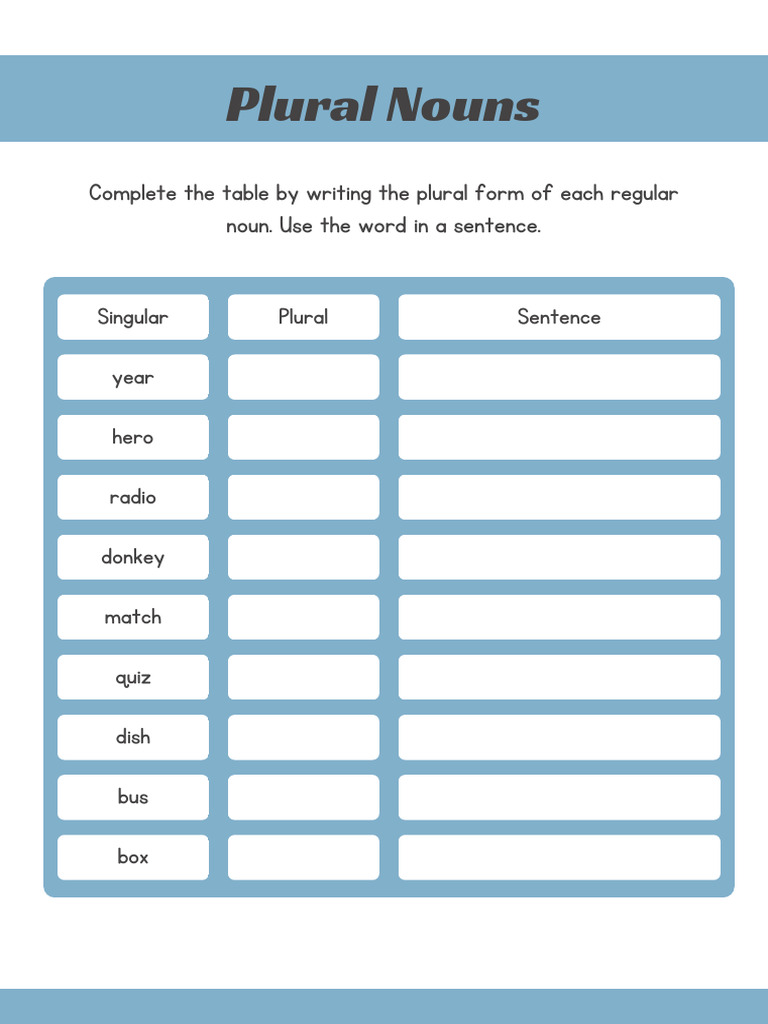 Plural Nouns

Complete the table by writing the plural form of each regular noun. Use the word in a sentence.

| Singular | Plural | Sentence |
|---|---|---|
| year | | |
| hero | | |
| radio | | |
| donkey | | |
| match | | |
| quiz | | |
| dish | | |
| bus | | |
| box | | |